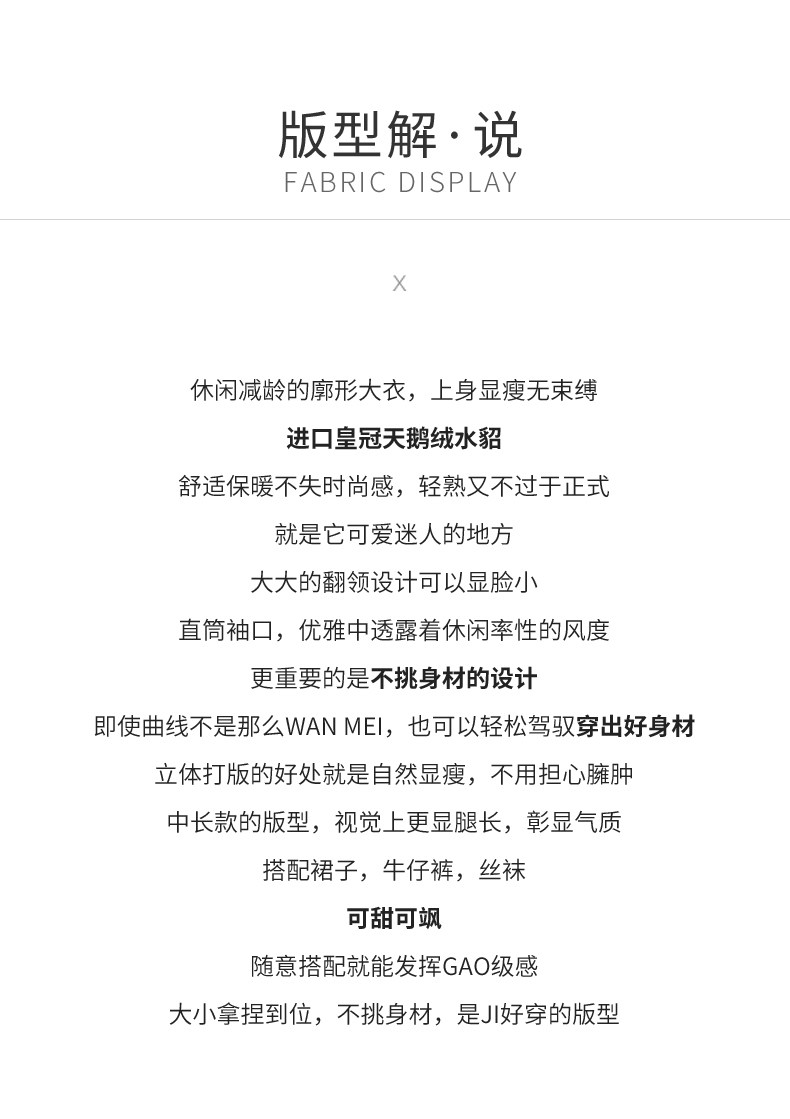 版型解·说
FABRIC DISPLAY

X

休闲减龄的廓形大衣，上身显瘦无束缚

进口皇冠天鹅绒水貂

舒适保暖不失时尚感，轻熟又不过于正式

就是它可爱迷人的地方

大大的翻领设计可以显脸小

直筒袖口，优雅中透露着休闲率性的风度

更重要的是不挑身材的设计

即使曲线不是那么WAN MEI，也可以轻松驾驭穿出好身材

立体打版的好处就是自然显瘦，不用担心臃肿

中长款的版型，视觉上更显腿长，彰显气质

搭配裙子，牛仔裤，丝袜

可甜可飒

随意搭配就能发挥GAO级感

大小拿捏到位，不挑身材，是JI好穿的版型